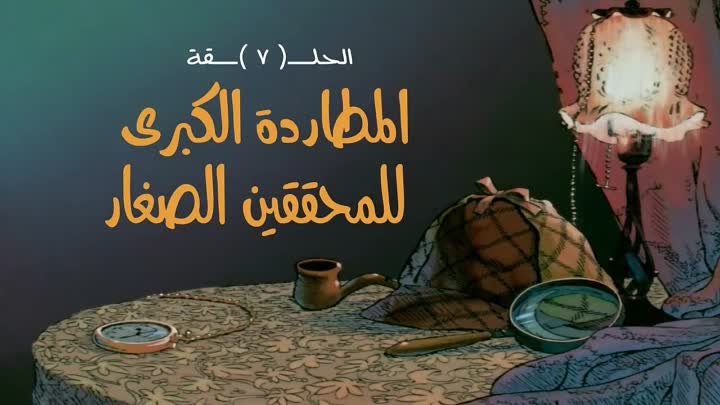 الحلـ( ٧ )ـقة

المطاردة الكبرى للمحققين الصغار